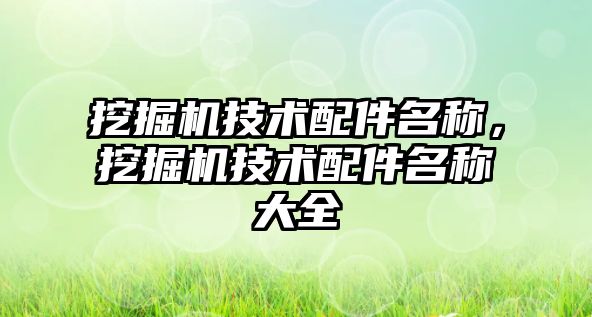 挖掘机技术配件名称，挖掘机技术配件名称大全